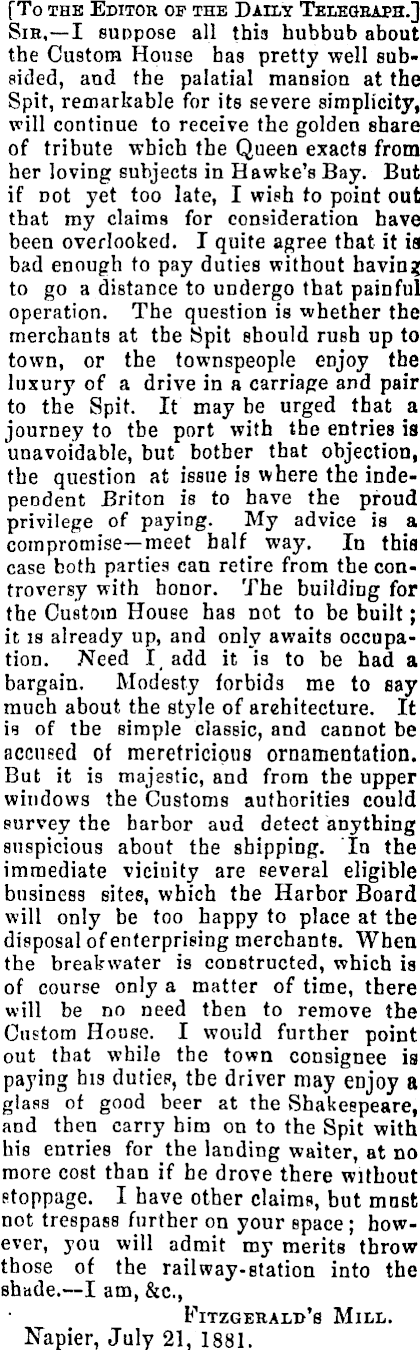 [To the Editor of the Daily Telegraph.]

Sir,—I suppose all this hubbub about the Custom House has pretty well subsided, and the palatial mansion at the Spit, remarkable for its severe simplicity, will continue to receive the golden share of tribute which the Queen exacts from her loving subjects in Hawke's Bay. But if not yet too late, I wish to point out that my claims for consideration have been overlooked. I quite agree that it is bad enough to pay duties without having to go a distance to undergo that painful operation. The question is whether the merchants at the Spit should rush up to town, or the townspeople enjoy the luxury of a drive in a carriage and pair to the Spit. It may be urged that a journey to the port with the entries is unavoidable, but bother that objection, the question at issue is where the independent Briton is to have the proud privilege of paying. My advice is a compromise—meet half way. In this case both parties can retire from the controversy with honor. The building for the Custom House has not to be built; it is already up, and only awaits occupation. Need I add it is to be had a bargain. Modesty forbids me to say much about the style of architecture. It is of the simple classic, and cannot be accused of meretricious ornamentation. But it is majestic, and from the upper windows the Customs authorities could survey the harbor aud detect anything suspicious about the shipping. In the immediate vicinity are several eligible business sites, which the Harbor Board will only be too happy to place at the disposal of enterprising merchants. When the breakwater is constructed, which is of course only a matter of time, there will be no need then to remove the Custom House. I would further point out that while the town consignee is paying his duties, the driver may enjoy a glass of good beer at the Shakespeare, and then carry him on to the Spit with his entries for the landing waiter, at no more cost than if he drove there without stoppage. I have other claims, but must not trespass further on your space; however, you will admit my merits throw those of the railway-station into the shade.—I am, &c.,

Fitzgerald's Mill.

Napier, July 21, 1881.